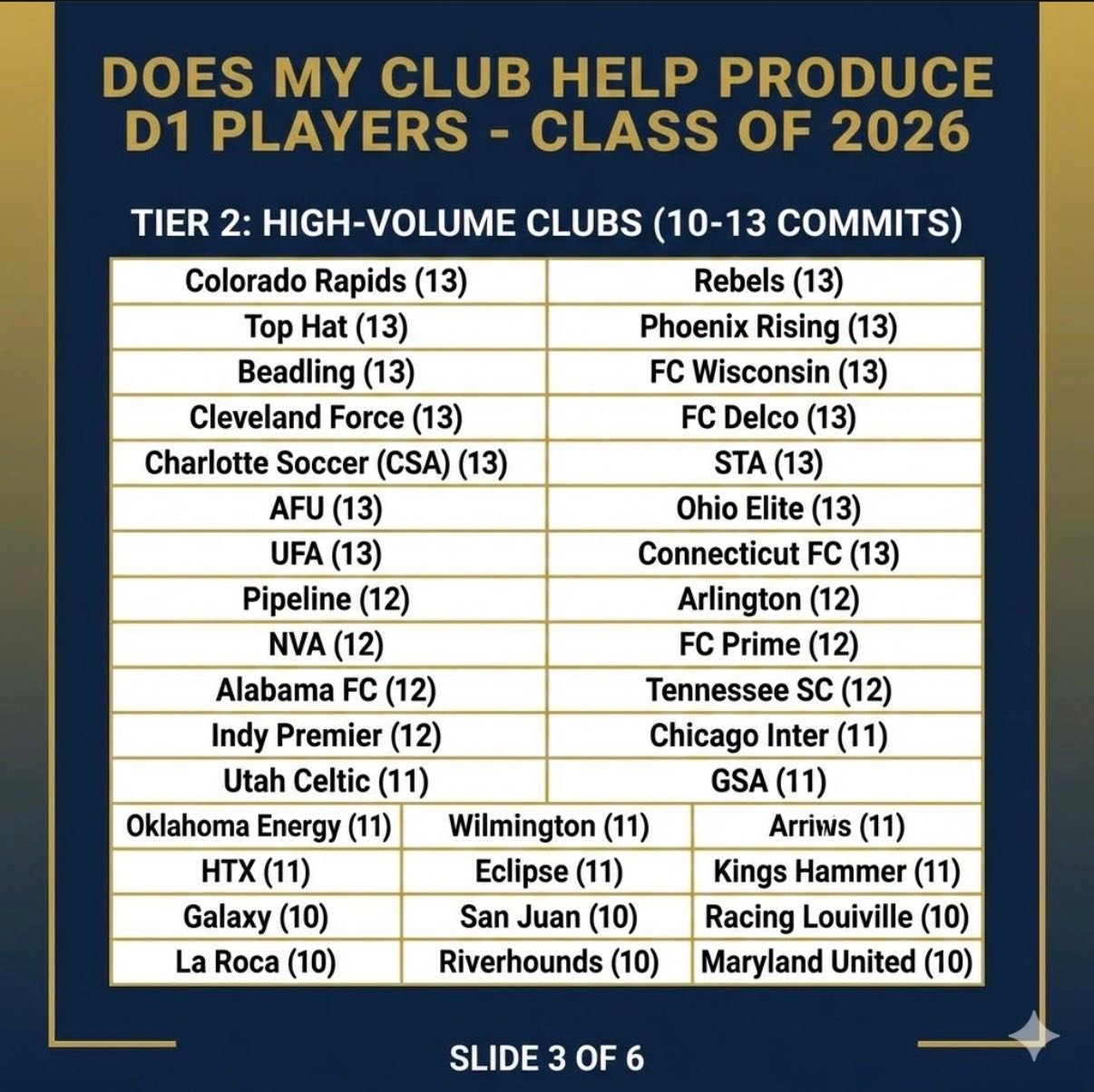 DOES MY CLUB HELP PRODUCE D1 PLAYERS - CLASS OF 2026

TIER 2: HIGH-VOLUME CLUBS (10-13 COMMITS)

| Colorado Rapids (13) | Rebels (13) |
|---|---|
| Top Hat (13) | Phoenix Rising (13) |
| Beadling (13) | FC Wisconsin (13) |
| Cleveland Force (13) | FC Delco (13) |
| Charlotte Soccer (CSA) (13) | STA (13) |
| AFU (13) | Ohio Elite (13) |
| UFA (13) | Connecticut FC (13) |
| Pipeline (12) | Arlington (12) |
| NVA (12) | FC Prime (12) |
| Alabama FC (12) | Tennessee SC (12) |
| Indy Premier (12) | Chicago Inter (11) |
| Utah Celtic (11) | GSA (11) |

| Oklahoma Energy (11) | Wilmington (11) | Arriws (11) |
|---|---|---|
| HTX (11) | Eclipse (11) | Kings Hammer (11) |
| Galaxy (10) | San Juan (10) | Racing Louiville (10) |
| La Roca (10) | Riverhounds (10) | Maryland United (10) |

SLIDE 3 OF 6